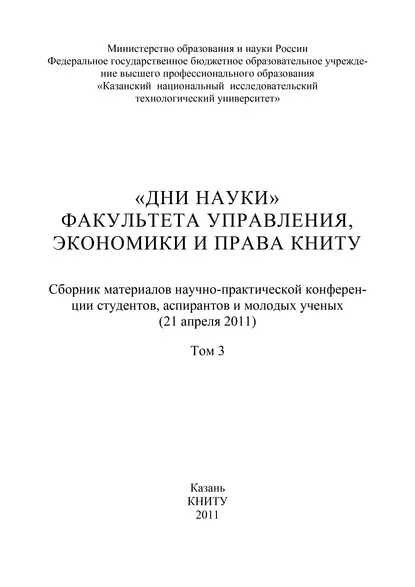 Министерство образования и науки России
Федеральное государственное бюджетное образовательное учреждение высшего профессионального образования
«Казанский национальный исследовательский технологический университет»

«ДНИ НАУКИ»
ФАКУЛЬТЕТА УПРАВЛЕНИЯ, ЭКОНОМИКИ И ПРАВА КНИТУ

Сборник материалов научно-практической конференции студентов, аспирантов и молодых ученых
(21 апреля 2011)

Том 3

Казань
КНИТУ
2011